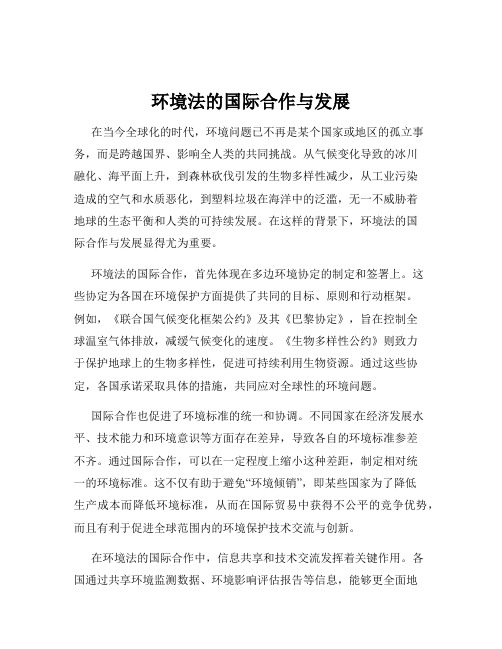 环境法的国际合作与发展

在当今全球化的时代，环境问题已不再是某个国家或地区的孤立事务，而是跨越国界、影响全人类的共同挑战。从气候变化导致的冰川融化、海平面上升，到森林砍伐引发的生物多样性减少，从工业污染造成的空气和水质恶化，到塑料垃圾在海洋中的泛滥，无一不威胁着地球的生态平衡和人类的可持续发展。在这样的背景下，环境法的国际合作与发展显得尤为重要。

环境法的国际合作，首先体现在多边环境协定的制定和签署上。这些协定为各国在环境保护方面提供了共同的目标、原则和行动框架。例如，《联合国气候变化框架公约》及其《巴黎协定》，旨在控制全球温室气体排放，减缓气候变化的速度。《生物多样性公约》则致力于保护地球上的生物多样性，促进可持续利用生物资源。通过这些协定，各国承诺采取具体的措施，共同应对全球性的环境问题。

国际合作也促进了环境标准的统一和协调。不同国家在经济发展水平、技术能力和环境意识等方面存在差异，导致各自的环境标准参差不齐。通过国际合作，可以在一定程度上缩小这种差距，制定相对统一的环境标准。这不仅有助于避免“环境倾销”，即某些国家为了降低生产成本而降低环境标准，从而在国际贸易中获得不公平的竞争优势，而且有利于促进全球范围内的环境保护技术交流与创新。

在环境法的国际合作中，信息共享和技术交流发挥着关键作用。各国通过共享环境监测数据、环境影响评估报告等信息，能够更全面地